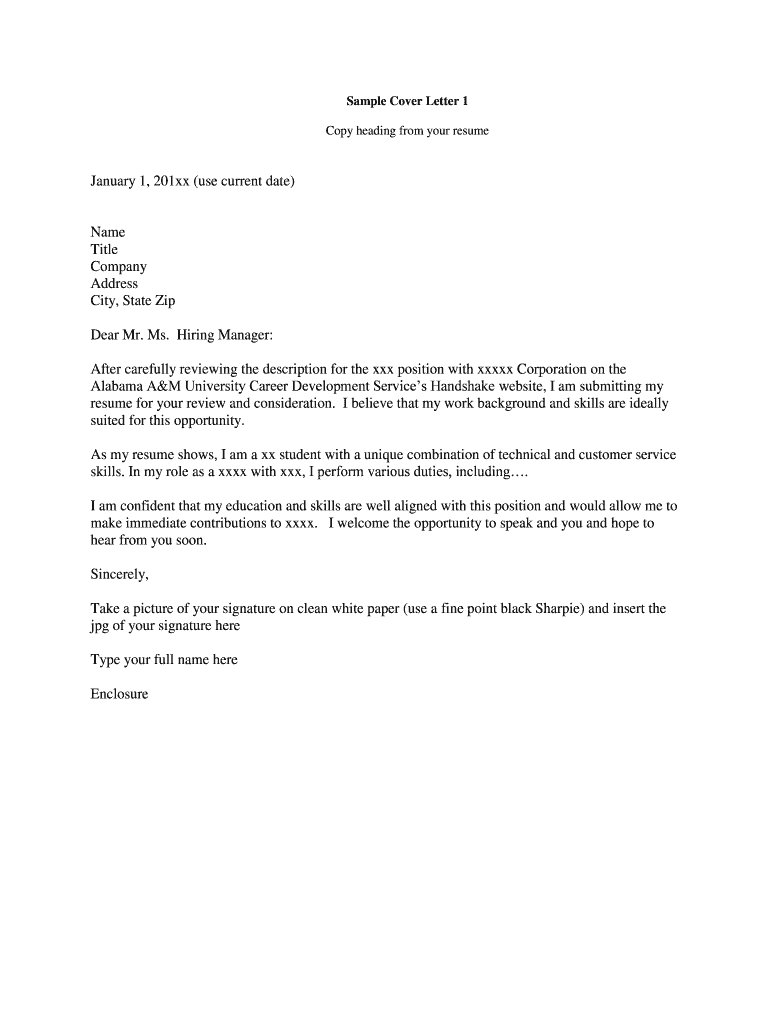 Sample Cover Letter 1

Copy heading from your resume

January 1, 201xx (use current date)

Name
Title
Company
Address
City, State Zip

Dear Mr. Ms. Hiring Manager:

After carefully reviewing the description for the xxx position with xxxxx Corporation on the Alabama A&M University Career Development Service's Handshake website, I am submitting my resume for your review and consideration. I believe that my work background and skills are ideally suited for this opportunity.

As my resume shows, I am a xx student with a unique combination of technical and customer service skills. In my role as a xxxx with xxx, I perform various duties, including….

I am confident that my education and skills are well aligned with this position and would allow me to make immediate contributions to xxxx. I welcome the opportunity to speak and you and hope to hear from you soon.

Sincerely,

Take a picture of your signature on clean white paper (use a fine point black Sharpie) and insert the jpg of your signature here

Type your full name here

Enclosure